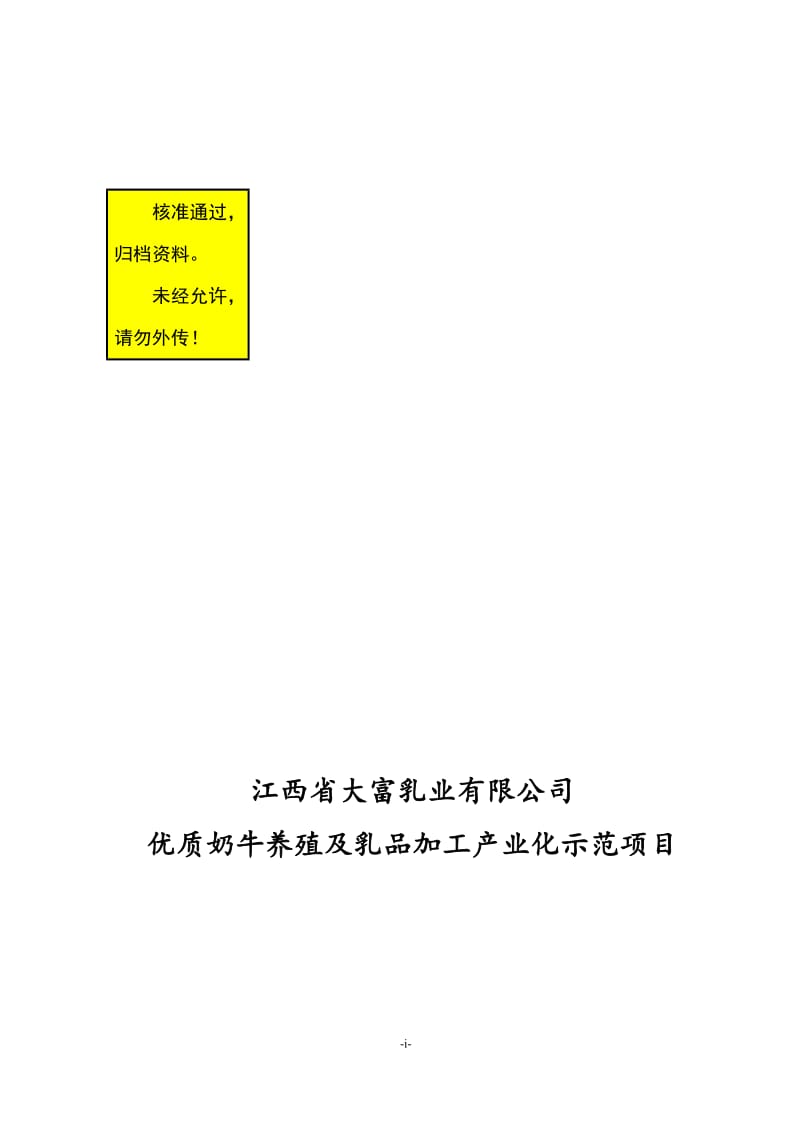 核准通过，归档资料。

未经允许，请勿外传！

江西省大富乳业有限公司

优质奶牛养殖及乳品加工产业化示范项目

-i-